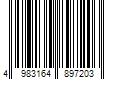 4 983164 897203